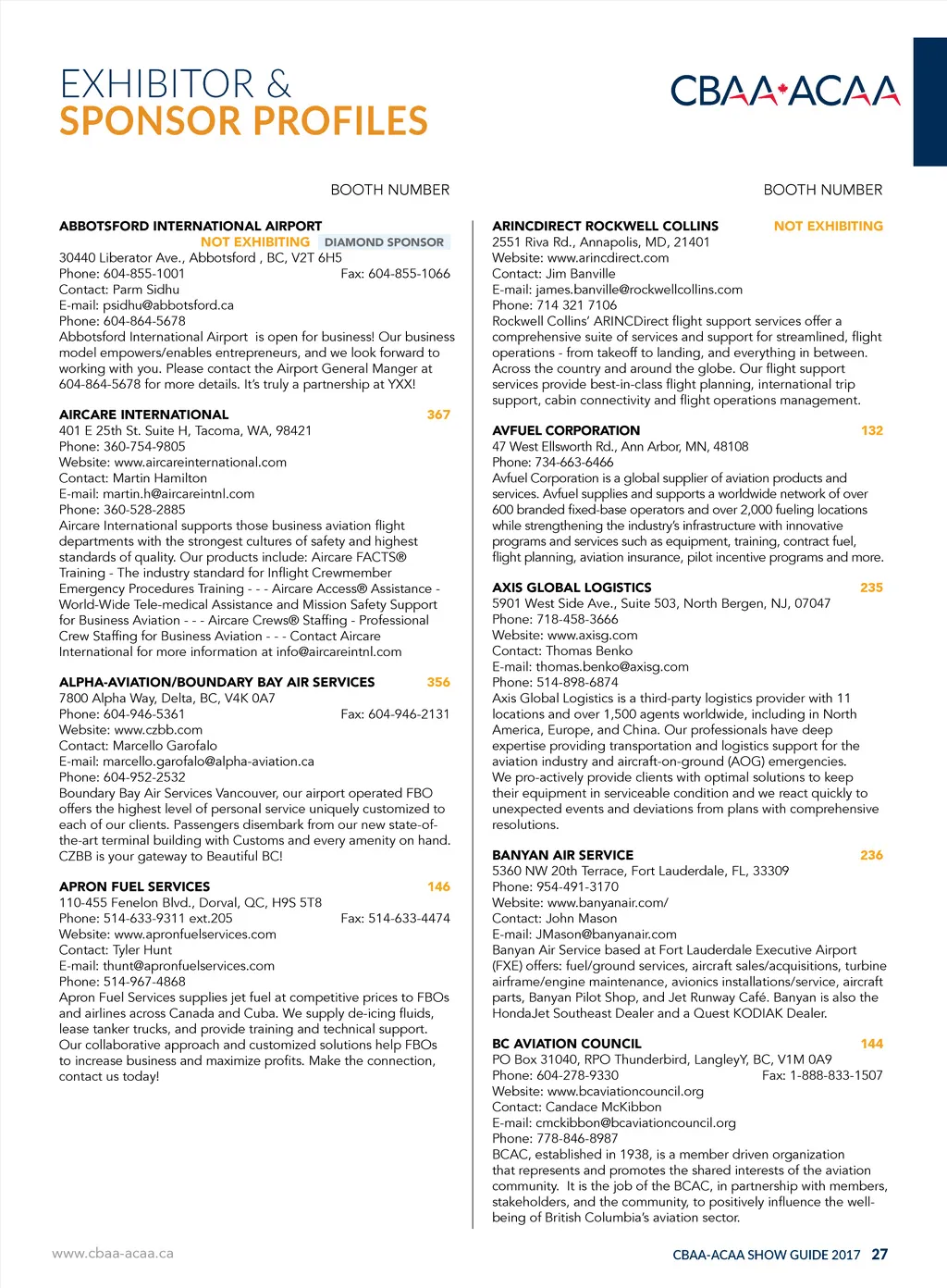 EXHIBITOR &
SPONSOR PROFILES

CBAA ACAA

BOOTH NUMBER

ABBOTSFORD INTERNATIONAL AIRPORT
NOT EXHIBITING DIAMOND SPONSOR
30440 Liberator Ave., Abbotsford , BC, V2T 6H5
Phone: 604-855-1001 Fax: 604-855-1066
Contact: Parm Sidhu
E-mail: psidhu@abbotsford.ca
Phone: 604-864-5678
Abbotsford International Airport is open for business! Our business model empowers/enables entrepreneurs, and we look forward to working with you. Please contact the Airport General Manger at 604-864-5678 for more details. It's truly a partnership at YXX!

AIRCARE INTERNATIONAL 367
401 E 25th St. Suite H, Tacoma, WA, 98421
Phone: 360-754-9805
Website: www.aircareinternational.com
Contact: Martin Hamilton
E-mail: martin.h@aircareintnl.com
Phone: 360-528-2885
Aircare International supports those business aviation flight departments with the strongest cultures of safety and highest standards of quality. Our products include: Aircare FACTS® Training - The industry standard for Inflight Crewmember Emergency Procedures Training - - - Aircare Access® Assistance - World-Wide Tele-medical Assistance and Mission Safety Support for Business Aviation - - - Aircare Crews® Staffing - Professional Crew Staffing for Business Aviation - - - Contact Aircare International for more information at info@aircareintnl.com

ALPHA-AVIATION/BOUNDARY BAY AIR SERVICES 356
7800 Alpha Way, Delta, BC, V4K 0A7
Phone: 604-946-5361 Fax: 604-946-2131
Website: www.czbb.com
Contact: Marcello Garofalo
E-mail: marcello.garofalo@alpha-aviation.ca
Phone: 604-952-2532
Boundary Bay Air Services Vancouver, our airport operated FBO offers the highest level of personal service uniquely customized to each of our clients. Passengers disembark from our new state-of-the-art terminal building with Customs and every amenity on hand. CZBB is your gateway to Beautiful BC!

APRON FUEL SERVICES 146
110-455 Fenelon Blvd., Dorval, QC, H9S 5T8
Phone: 514-633-9311 ext.205 Fax: 514-633-4474
Website: www.apronfuelservices.com
Contact: Tyler Hunt
E-mail: thunt@apronfuelservices.com
Phone: 514-967-4868
Apron Fuel Services supplies jet fuel at competitive prices to FBOs and airlines across Canada and Cuba. We supply de-icing fluids, lease tanker trucks, and provide training and technical support. Our collaborative approach and customized solutions help FBOs to increase business and maximize profits. Make the connection, contact us today!

BOOTH NUMBER

ARINCDIRECT ROCKWELL COLLINS NOT EXHIBITING
2551 Riva Rd., Annapolis, MD, 21401
Website: www.arincdirect.com
Contact: Jim Banville
E-mail: james.banville@rockwellcollins.com
Phone: 714 321 7106
Rockwell Collins' ARINCDirect flight support services offer a comprehensive suite of services and support for streamlined, flight operations - from takeoff to landing, and everything in between. Across the country and around the globe. Our flight support services provide best-in-class flight planning, international trip support, cabin connectivity and flight operations management.

AVFUEL CORPORATION 132
47 West Ellsworth Rd., Ann Arbor, MN, 48108
Phone: 734-663-6466
Avfuel Corporation is a global supplier of aviation products and services. Avfuel supplies and supports a worldwide network of over 600 branded fixed-base operators and over 2,000 fueling locations while strengthening the industry's infrastructure with innovative programs and services such as equipment, training, contract fuel, flight planning, aviation insurance, pilot incentive programs and more.

AXIS GLOBAL LOGISTICS 235
5901 West Side Ave., Suite 503, North Bergen, NJ, 07047
Phone: 718-458-3666
Website: www.axisg.com
Contact: Thomas Benko
E-mail: thomas.benko@axisg.com
Phone: 514-898-6874
Axis Global Logistics is a third-party logistics provider with 11 locations and over 1,500 agents worldwide, including in North America, Europe, and China. Our professionals have deep expertise providing transportation and logistics support for the aviation industry and aircraft-on-ground (AOG) emergencies. We pro-actively provide clients with optimal solutions to keep their equipment in serviceable condition and we react quickly to unexpected events and deviations from plans with comprehensive resolutions.

BANYAN AIR SERVICE 236
5360 NW 20th Terrace, Fort Lauderdale, FL, 33309
Phone: 954-491-3170
Website: www.banyanair.com/
Contact: John Mason
E-mail: JMason@banyanair.com
Banyan Air Service based at Fort Lauderdale Executive Airport (FXE) offers: fuel/ground services, aircraft sales/acquisitions, turbine airframe/engine maintenance, avionics installations/service, aircraft parts, Banyan Pilot Shop, and Jet Runway Café. Banyan is also the HondaJet Southeast Dealer and a Quest KODIAK Dealer.

BC AVIATION COUNCIL 144
PO Box 31040, RPO Thunderbird, LangleyY, BC, V1M 0A9
Phone: 604-278-9330 Fax: 1-888-833-1507
Website: www.bcaviationcouncil.org
Contact: Candace McKibbon
E-mail: cmckibbon@bcaviationcouncil.org
Phone: 778-846-8987
BCAC, established in 1938, is a member driven organization that represents and promotes the shared interests of the aviation community. It is the job of the BCAC, in partnership with members, stakeholders, and the community, to positively influence the well-being of British Columbia's aviation sector.

www.cbaa-acaa.ca

CBAA-ACAA SHOW GUIDE 2017 27